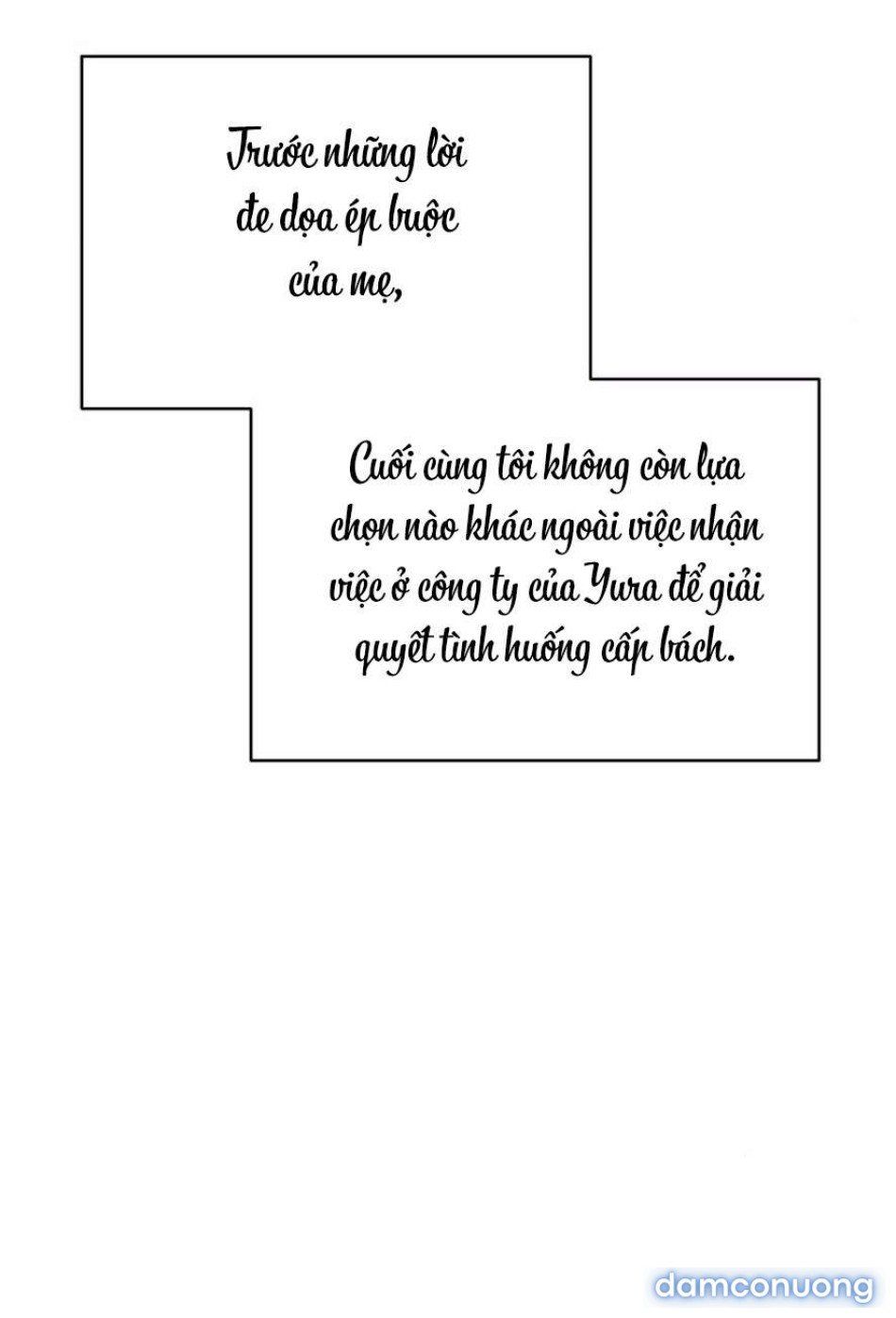 Trước những lời đe dọa ép buộc của mẹ,

Cuối cùng tôi không còn lựa chọn nào khác ngoài việc nhận việc ở công ty của Yura để giải quyết tình huống cấp bách.

damconuong